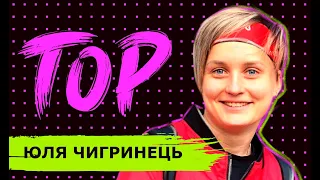 TOP

ЮЛЯ ЧИГРИНЕЦЬ